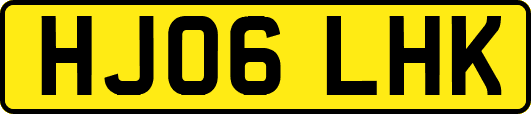 HJ06 LHK